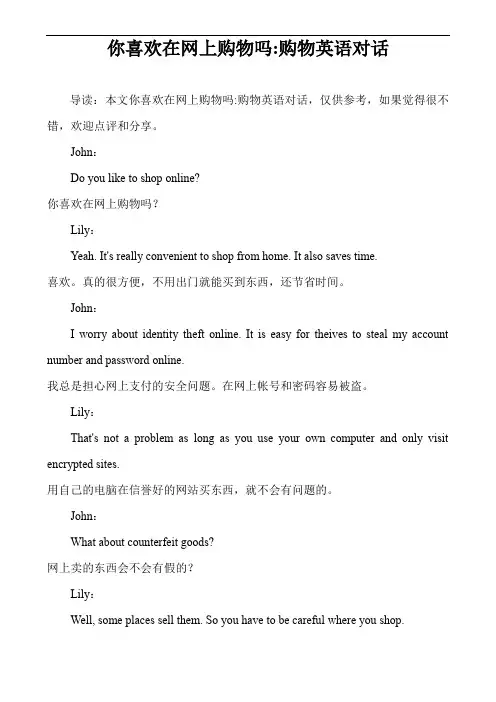 你喜欢在网上购物吗:购物英语对话

导读：本文你喜欢在网上购物吗:购物英语对话，仅供参考，如果觉得很不错，欢迎点评和分享。

John：

Do you like to shop online?

你喜欢在网上购物吗？

Lily：

Yeah. It's really convenient to shop from home. It also saves time.

喜欢。真的很方便，不用出门就能买到东西，还节省时间。

John：

I worry about identity theft online. It is easy for theives to steal my account number and password online.

我总是担心网上支付的安全问题。在网上帐号和密码容易被盗。

Lily：

That's not a problem as long as you use your own computer and only visit encrypted sites.

用自己的电脑在信誉好的网站买东西，就不会有问题的。

John：

What about counterfeit goods?

网上卖的东西会不会有假的？

Lily：

Well, some places sell them. So you have to be careful where you shop.